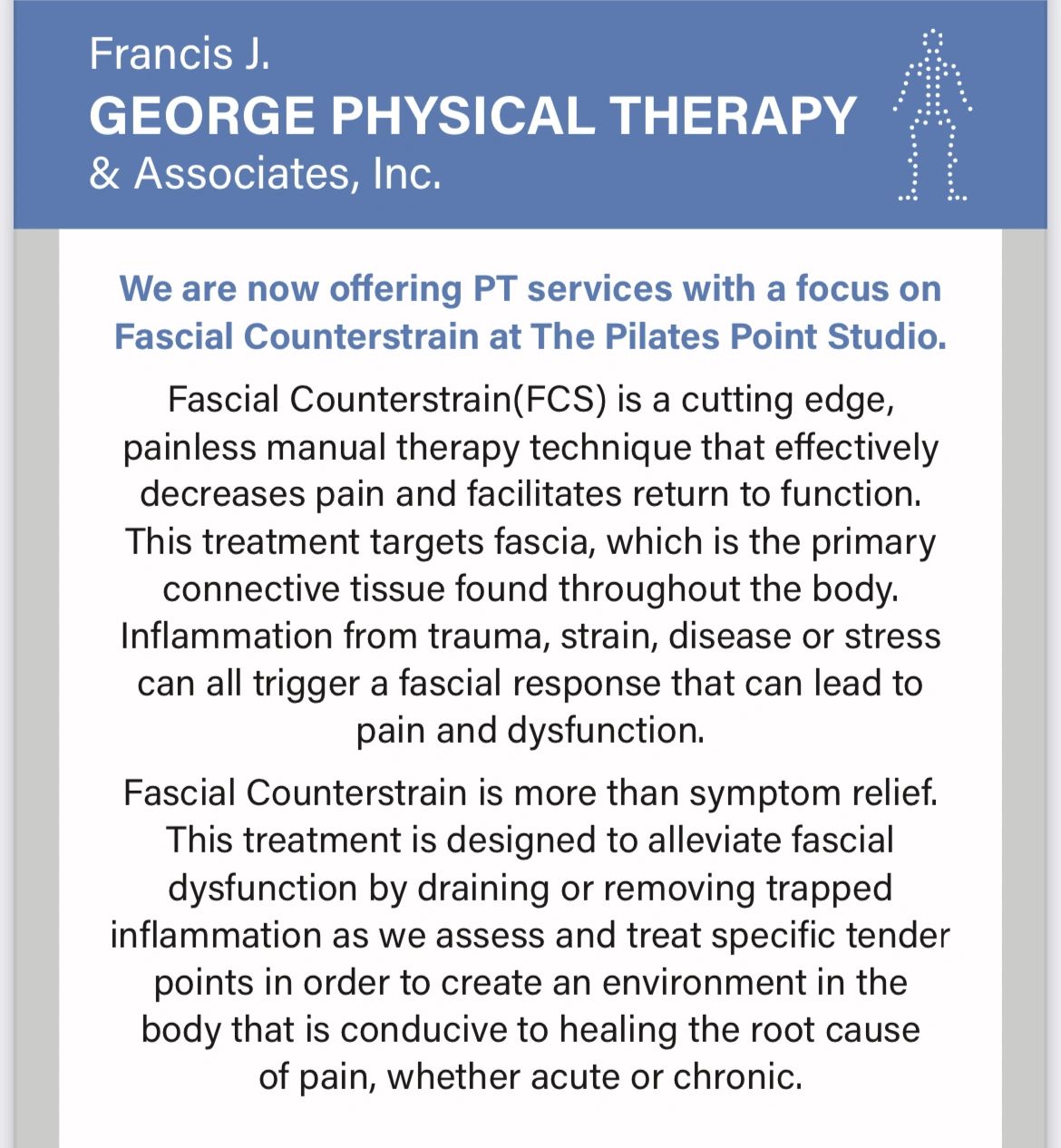 Francis J.
GEORGE PHYSICAL THERAPY
& Associates, Inc.

We are now offering PT services with a focus on Fascial Counterstrain at The Pilates Point Studio.

Fascial Counterstrain(FCS) is a cutting edge, painless manual therapy technique that effectively decreases pain and facilitates return to function. This treatment targets fascia, which is the primary connective tissue found throughout the body. Inflammation from trauma, strain, disease or stress can all trigger a fascial response that can lead to pain and dysfunction.

Fascial Counterstrain is more than symptom relief. This treatment is designed to alleviate fascial dysfunction by draining or removing trapped inflammation as we assess and treat specific tender points in order to create an environment in the body that is conducive to healing the root cause of pain, whether acute or chronic.